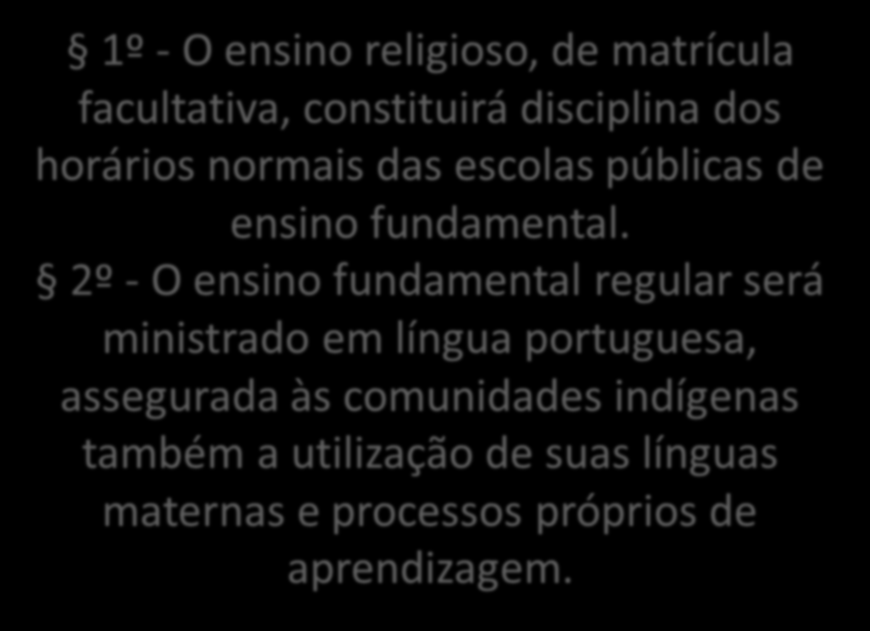 § 1º - O ensino religioso, de matrícula facultativa, constituirá disciplina dos horários normais das escolas públicas de ensino fundamental.

§ 2º - O ensino fundamental regular será ministrado em língua portuguesa, assegurada às comunidades indígenas também a utilização de suas línguas maternas e processos próprios de aprendizagem.